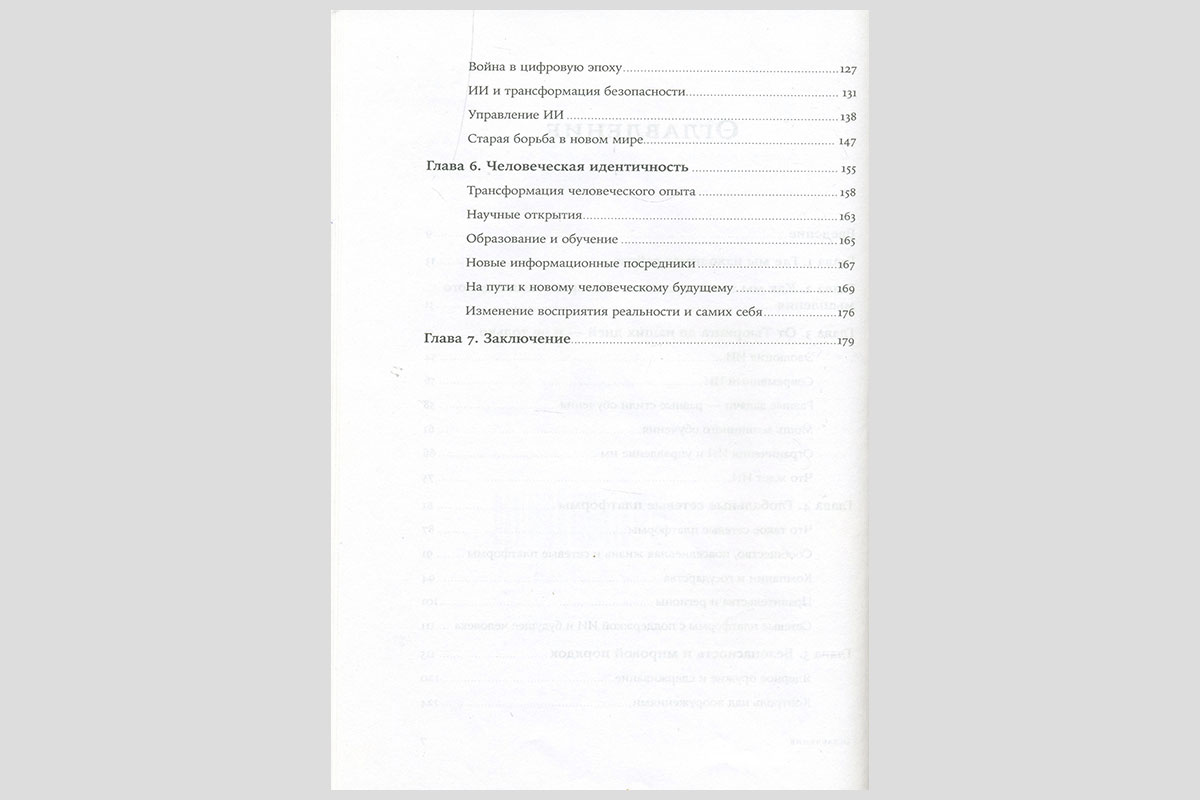 Война в цифровую эпоху 127

ИИ и трансформация безопасности 131

Управление ИИ 138

Старая борьба в новом мире 147

Глава 6. Человеческая идентичность 155

Трансформация человеческого опыта 158

Научные открытия 163

Образование и обучение 165

Новые информационные посредники 167

На пути к новому человеческому будущему 169

Изменение восприятия реальности и самих себя 176

Глава 7. Заключение 179